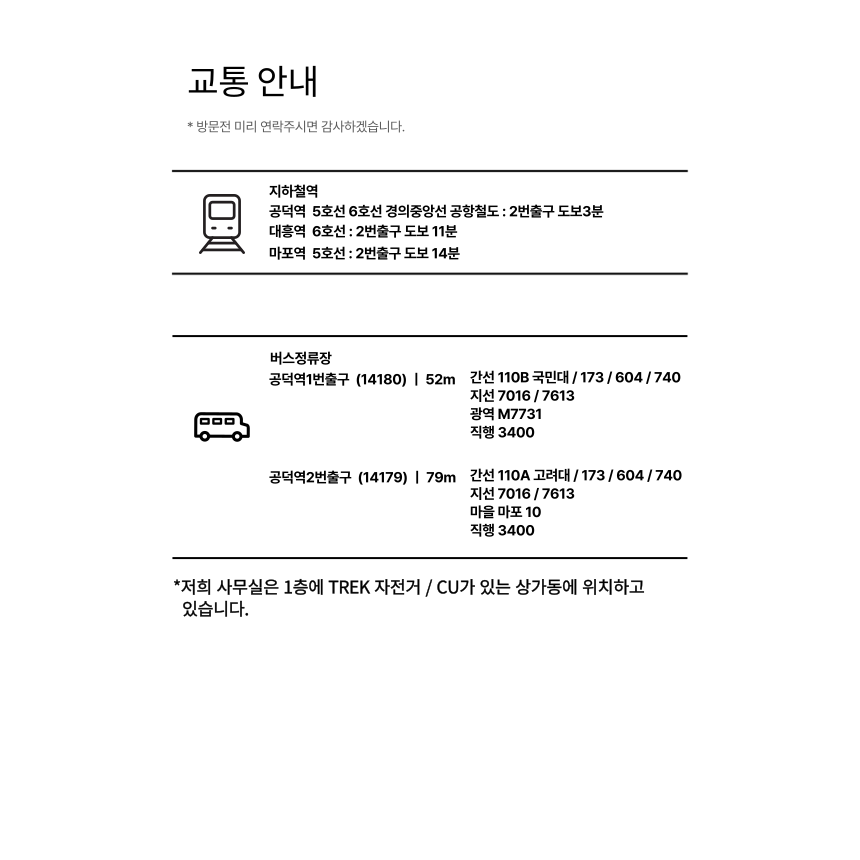 교통 안내

* 방문전 미리 연락주시면 감사하겠습니다.

지하철역
공덕역 5호선 6호선 경의중앙선 공항철도 : 2번출구 도보3분
대흥역 6호선 : 2번출구 도보 11분
마포역 5호선 : 2번출구 도보 14분

버스정류장
공덕역1번출구 (14180) | 52m
간선 110B 국민대 / 173 / 604 / 740
지선 7016 / 7613
광역 M7731
직행 3400

공덕역2번출구 (14179) | 79m
간선 110A 고려대 / 173 / 604 / 740
지선 7016 / 7613
마을 마포 10
직행 3400

*저희 사무실은 1층에 TREK 자전거 / CU가 있는 상가동에 위치하고 있습니다.